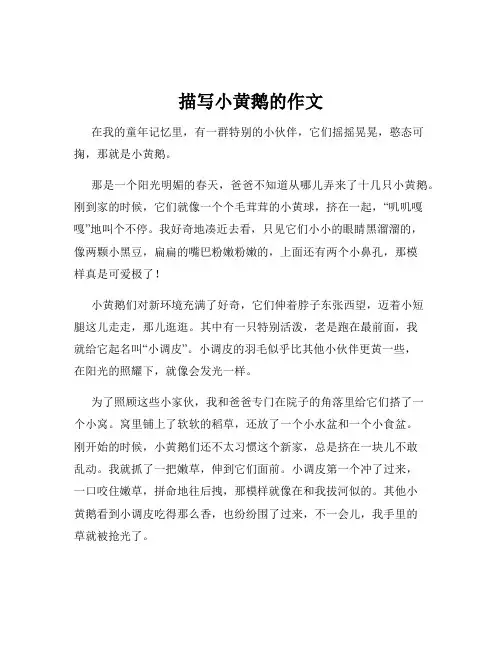 描写小黄鹅的作文

在我的童年记忆里，有一群特别的小伙伴，它们摇摇晃晃，憨态可掬，那就是小黄鹅。

那是一个阳光明媚的春天，爸爸不知道从哪儿弄来了十几只小黄鹅。刚到家的时候，它们就像一个个毛茸茸的小黄球，挤在一起，“叽叽嘎嘎”地叫个不停。我好奇地凑近去看，只见它们小小的眼睛黑溜溜的，像两颗小黑豆，扁扁的嘴巴粉嫩粉嫩的，上面还有两个小鼻孔，那模样真是可爱极了！

小黄鹅们对新环境充满了好奇，它们伸着脖子东张西望，迈着小短腿这儿走走，那儿逛逛。其中有一只特别活泼，老是跑在最前面，我就给它起名叫“小调皮”。小调皮的羽毛似乎比其他小伙伴更黄一些，在阳光的照耀下，就像会发光一样。

为了照顾这些小家伙，我和爸爸专门在院子的角落里给它们搭了一个小窝。窝里铺上了软软的稻草，还放了一个小水盆和一个小食盆。刚开始的时候，小黄鹅们还不太习惯这个新家，总是挤在一块儿不敢乱动。我就抓了一把嫩草，伸到它们面前。小调皮第一个冲了过来，一口咬住嫩草，拼命地往后拽，那模样就像在和我拔河似的。其他小黄鹅看到小调皮吃得那么香，也纷纷围了过来，不一会儿，我手里的草就被抢光了。